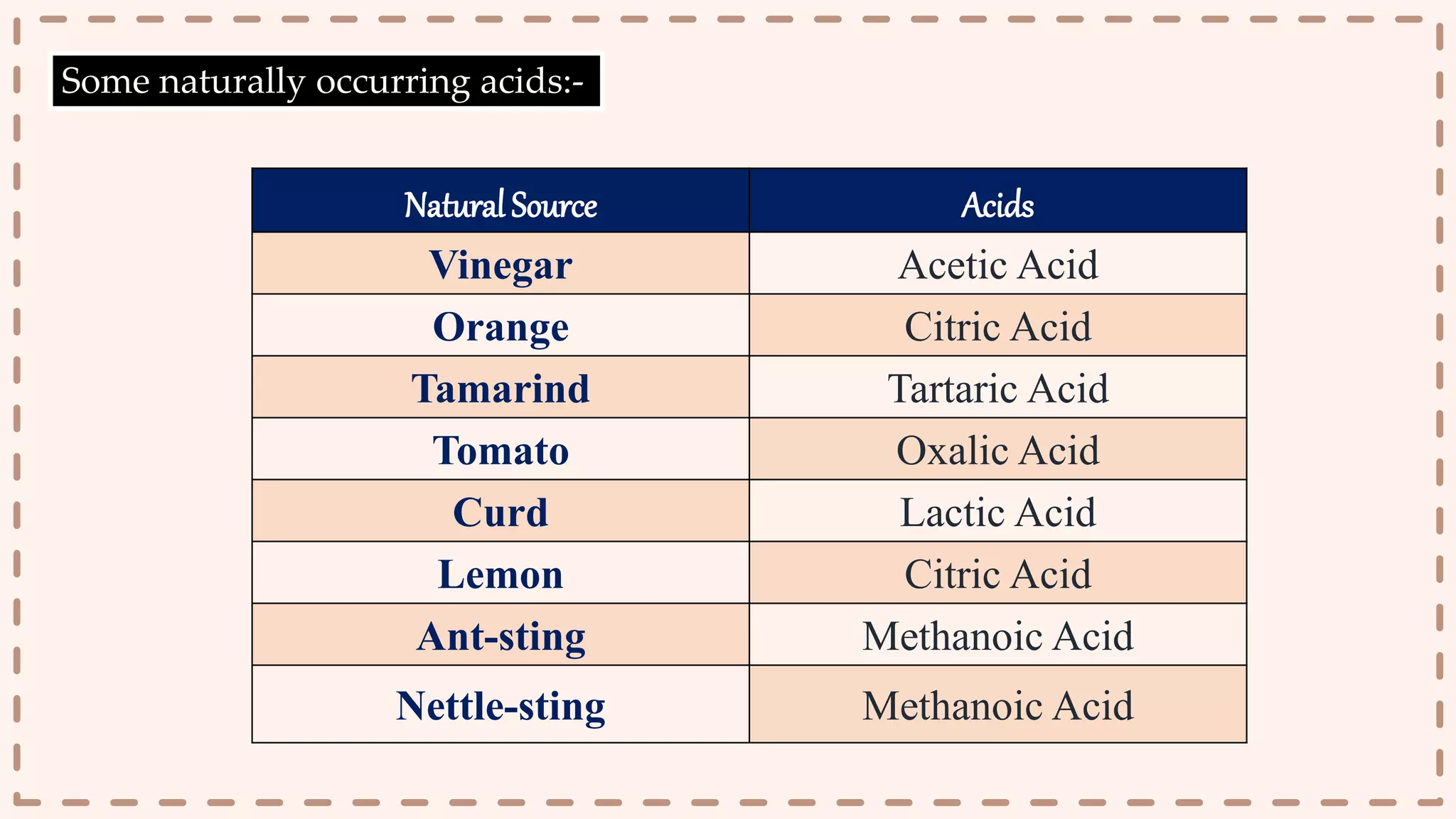 Some naturally occurring acids:-

| Natural Source | Acids |
|---|---|
| Vinegar | Acetic Acid |
| Orange | Citric Acid |
| Tamarind | Tartaric Acid |
| Tomato | Oxalic Acid |
| Curd | Lactic Acid |
| Lemon | Citric Acid |
| Ant-sting | Methanoic Acid |
| Nettle-sting | Methanoic Acid |